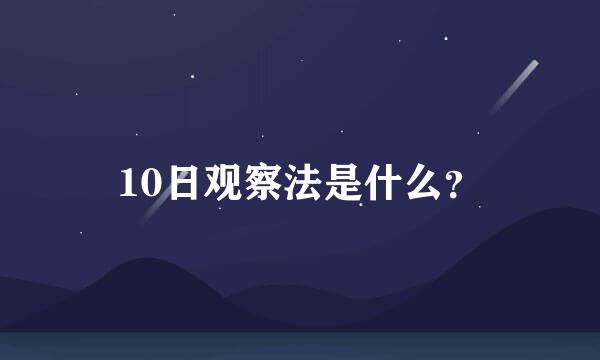 10日观察法是什么?